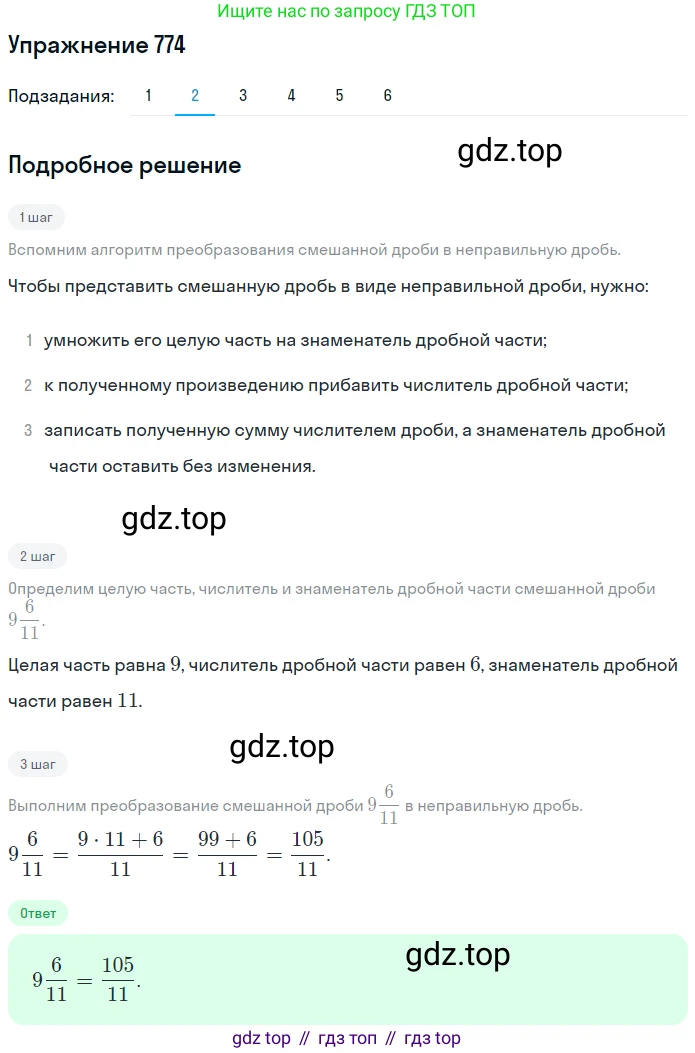 Ищите нас по запросу ГДЗ ТОП

Упражнение 774

Подзадания: 1 2 3 4 5 6

Подробное решение

gdz.top

1 шаг

Вспомним алгоритм преобразования смешанной дроби в неправильную дробь.

Чтобы представить смешанную дробь в виде неправильной дроби, нужно:

1 умножить его целую часть на знаменатель дробной части;

2 к полученному произведению прибавить числитель дробной части;

3 записать полученную сумму числителем дроби, а знаменатель дробной части оставить без изменения.

gdz.top

2 шаг

Определим целую часть, числитель и знаменатель дробной части смешанной дроби $9\frac{6}{11}$.

Целая часть равна $9$, числитель дробной части равен $6$, знаменатель дробной части равен $11$.

gdz.top

3 шаг

Выполним преобразование смешанной дроби $9\frac{6}{11}$ в неправильную дробь.

$9\frac{6}{11} = \frac{9 \cdot 11 + 6}{11} = \frac{99 + 6}{11} = \frac{105}{11}$.

Ответ

gdz.top

$9\frac{6}{11} = \frac{105}{11}$.

gdz top // гдз топ // гдз top